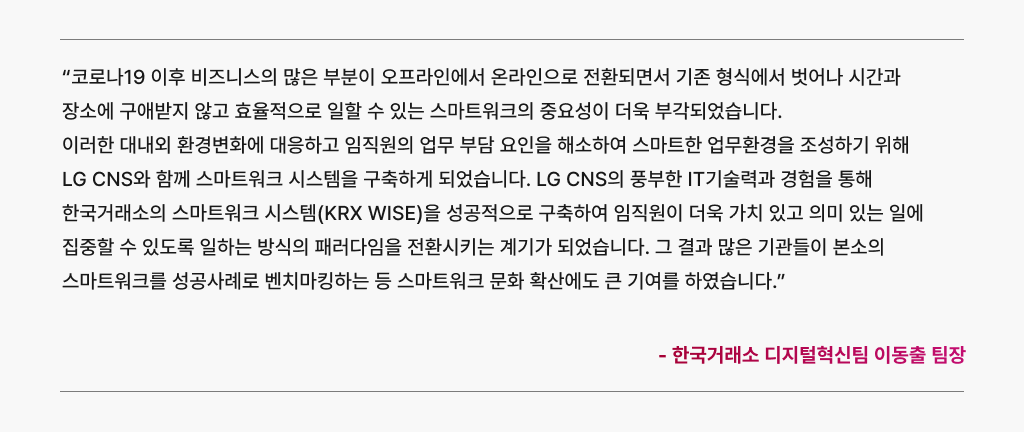 “코로나19 이후 비즈니스의 많은 부분이 오프라인에서 온라인으로 전환되면서 기존 형식에서 벗어나 시간과 장소에 구애받지 않고 효율적으로 일할 수 있는 스마트워크의 중요성이 더욱 부각되었습니다.
이러한 대내외 환경변화에 대응하고 임직원의 업무 부담 요인을 해소하여 스마트한 업무환경을 조성하기 위해 LG CNS와 함께 스마트워크 시스템을 구축하게 되었습니다. LG CNS의 풍부한 IT기술력과 경험을 통해 한국거래소의 스마트워크 시스템(KRX WISE)을 성공적으로 구축하여 임직원이 더욱 가치 있고 의미 있는 일에 집중할 수 있도록 일하는 방식의 패러다임을 전환시키는 계기가 되었습니다. 그 결과 많은 기관들이 본소의 스마트워크를 성공사례로 벤치마킹하는 등 스마트워크 문화 확산에도 큰 기여를 하였습니다.”

- 한국거래소 디지털혁신팀 이동출 팀장